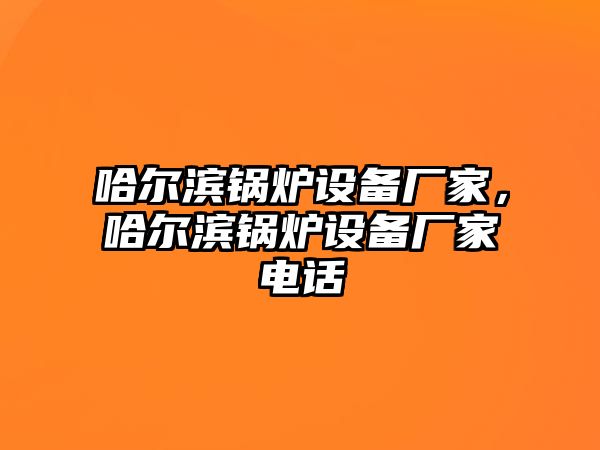 哈尔滨锅炉设备厂家，哈尔滨锅炉设备厂家电话